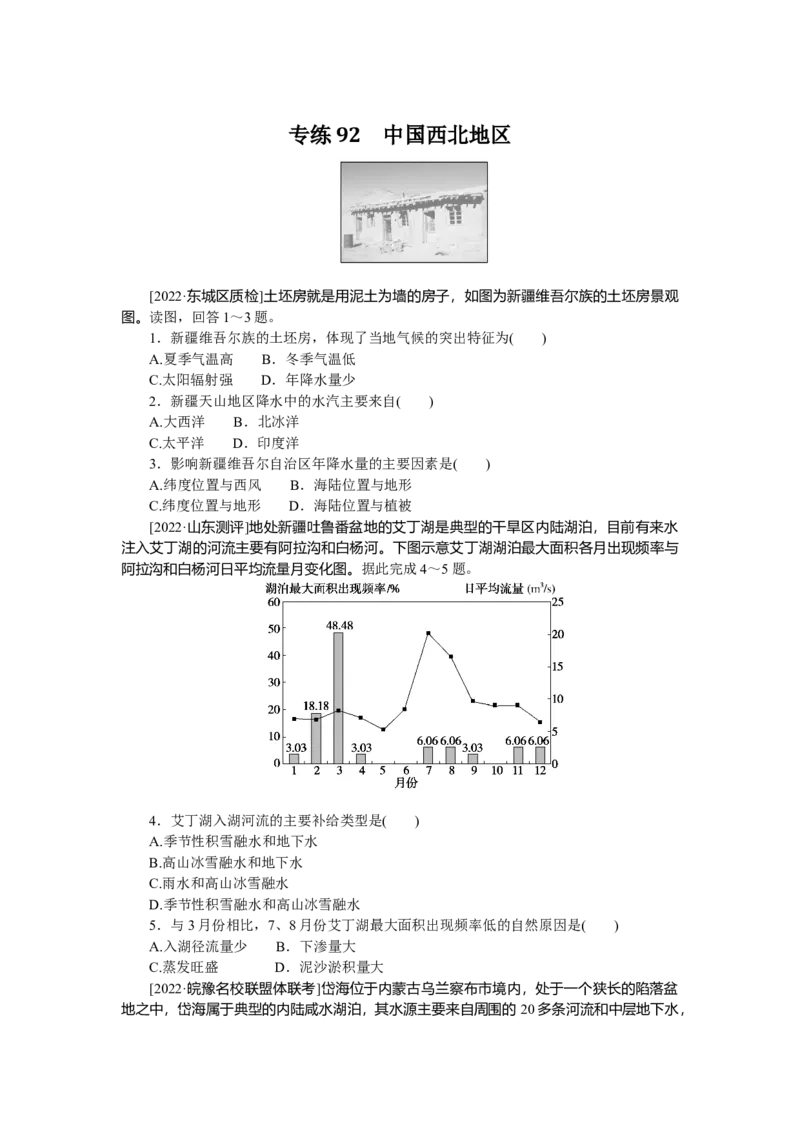 专练92 中国西北地区

[2022·东城区质检]土坯房就是用泥土为墙的房子，如图为新疆维吾尔族的土坯房景观图。读图，回答1～3题。

1．新疆维吾尔族的土坯房，体现了当地气候的突出特征为(　　)

A.夏季气温高　B．冬季气温低

C.太阳辐射强　D．年降水量少

2．新疆天山地区降水中的水汽主要来自(　　)

A.大西洋　B．北冰洋

C.太平洋　D．印度洋

3．影响新疆维吾尔自治区年降水量的主要因素是(　　)

A.纬度位置与西风　B．海陆位置与地形

C.纬度位置与地形　D．海陆位置与植被

[2022·山东测评]地处新疆吐鲁番盆地的艾丁湖是典型的干旱区内陆湖泊，目前有来水注入艾丁湖的河流主要有阿拉沟和白杨河。下图示意艾丁湖湖泊最大面积各月出现频率与阿拉沟和白杨河日平均流量月变化图。据此完成4～5题。

湖泊最大面积出现频率/%
日平均流量 ($m^3/s$)
60
50
40
30
20
10
0
25
20
15
10
5
0
3.03
18.18
48.48
3.03
6.06
6.06
3.03
6.06
6.06
1 2 3 4 5 6 7 8 9 10 11 12
月份

4．艾丁湖入湖河流的主要补给类型是(　　)

A.季节性积雪融水和地下水

B.高山冰雪融水和地下水

C.雨水和高山冰雪融水

D.季节性积雪融水和高山冰雪融水

5．与3月份相比，7、8月份艾丁湖最大面积出现频率低的自然原因是(　　)

A.入湖径流量少　B．下渗量大

C.蒸发旺盛　D．泥沙淤积量大

[2022·皖豫名校联盟体联考]岱海位于内蒙古乌兰察布市境内，处于一个狭长的陷落盆地之中，岱海属于典型的内陆咸水湖泊，其水源主要来自周围的20多条河流和中层地下水，